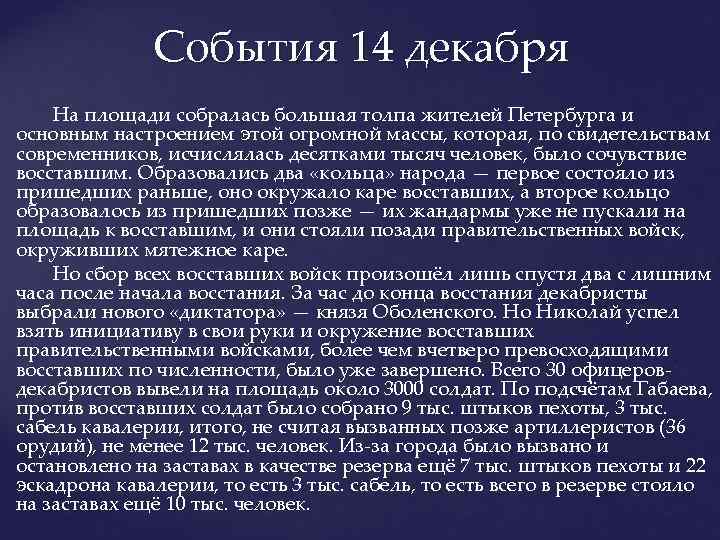 События 14 декабря

На площади собралась большая толпа жителей Петербурга и основным настроением этой огромной массы, которая, по свидетельствам современников, исчислялась десятками тысяч человек, было сочувствие восставшим. Образовались два «кольца» народа — первое состояло из пришедших раньше, оно окружало каре восставших, а второе кольцо образовалось из пришедших позже — их жандармы уже не пускали на площадь к восставшим, и они стояли позади правительственных войск, окруживших мятежное каре.

Но сбор всех восставших войск произошёл лишь спустя два с лишним часа после начала восстания. За час до конца восстания декабристы выбрали нового «диктатора» — князя Оболенского. Но Николай успел взять инициативу в свои руки и окружение восставших правительственными войсками, более чем вчетверо превосходящими восставших по численности, было уже завершено. Всего 30 офицеров-декабристов вывели на площадь около 3000 солдат. По подсчётам Габаева, против восставших солдат было собрано 9 тыс. штыков пехоты, 3 тыс. сабель кавалерии, итого, не считая вызванных позже артиллеристов (36 орудий), не менее 12 тыс. человек. Из-за города было вызвано и остановлено на заставах в качестве резерва ещё 7 тыс. штыков пехоты и 22 эскадрона кавалерии, то есть 3 тыс. сабель, то есть всего в резерве стояло на заставах ещё 10 тыс. человек.